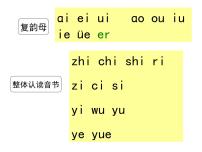 复韵母

ɑi ei ui ɑo ou iu
ie üe er

整体认读音节

zhi chi shi ri

zi ci si

yi wu yu

ye yue